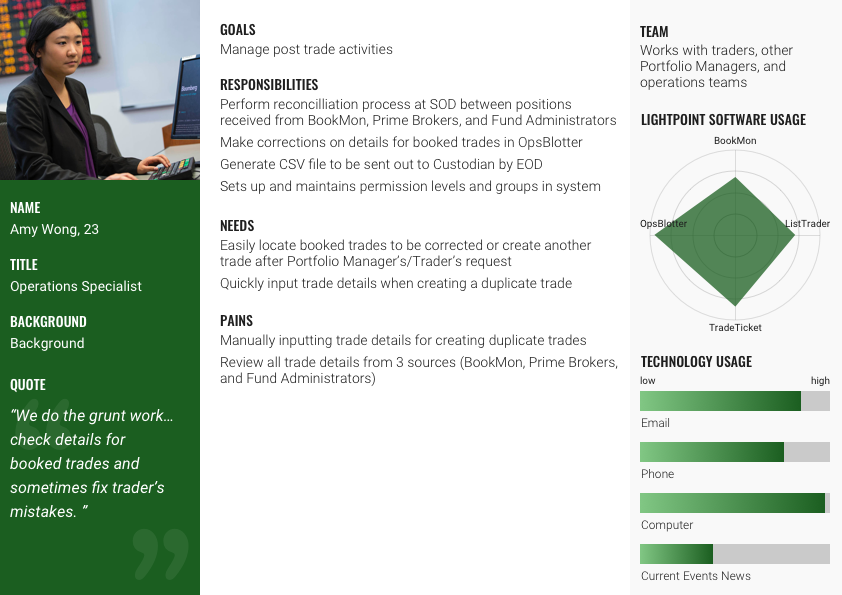 NAME
Amy Wong, 23

TITLE
Operations Specialist

BACKGROUND
Background

QUOTE
“We do the grunt work… check details for booked trades and sometimes fix trader’s mistakes. ”

GOALS
Manage post trade activities

RESPONSIBILITIES
Perform reconcilliation process at SOD between positions received from BookMon, Prime Brokers, and Fund Administrators

Make corrections on details for booked trades in OpsBlotter

Generate CSV file to be sent out to Custodian by EOD

Sets up and maintains permission levels and groups in system

NEEDS
Easily locate booked trades to be corrected or create another trade after Portfolio Manager’s/Trader’s request

Quickly input trade details when creating a duplicate trade

PAINS
Manually inputting trade details for creating duplicate trades

Review all trade details from 3 sources (BookMon, Prime Brokers, and Fund Administrators)

TEAM
Works with traders, other Portfolio Managers, and operations teams

LIGHTPOINT SOFTWARE USAGE
BookMon
OpsBlotter
ListTrader
TradeTicket

TECHNOLOGY USAGE
low
high
Email
Phone
Computer
Current Events News